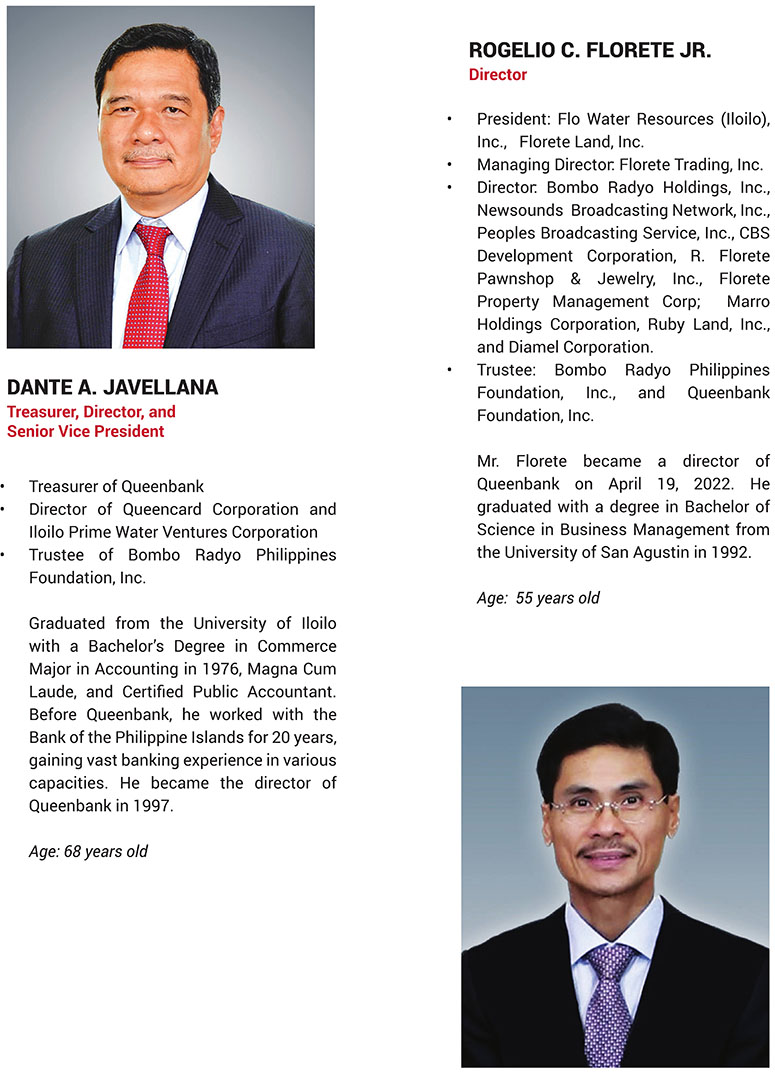 DANTE A. JAVELLANA
Treasurer, Director, and
Senior Vice President

• Treasurer of Queenbank
• Director of Queencard Corporation and Iloilo Prime Water Ventures Corporation
• Trustee of Bombo Radyo Philippines Foundation, Inc.

Graduated from the University of Iloilo with a Bachelor's Degree in Commerce Major in Accounting in 1976, Magna Cum Laude, and Certified Public Accountant. Before Queenbank, he worked with the Bank of the Philippine Islands for 20 years, gaining vast banking experience in various capacities. He became the director of Queenbank in 1997.

Age: 68 years old

ROGELIO C. FLORETE JR.
Director

• President: Flo Water Resources (Iloilo), Inc., Florete Land, Inc.
• Managing Director: Florete Trading, Inc.
• Director: Bombo Radyo Holdings, Inc., Newsounds Broadcasting Network, Inc., Peoples Broadcasting Service, Inc., CBS Development Corporation, R. Florete Pawnshop & Jewelry, Inc., Florete Property Management Corp; Marro Holdings Corporation, Ruby Land, Inc., and Diamel Corporation.
• Trustee: Bombo Radyo Philippines Foundation, Inc., and Queenbank Foundation, Inc.

Mr. Florete became a director of Queenbank on April 19, 2022. He graduated with a degree in Bachelor of Science in Business Management from the University of San Agustin in 1992.

Age: 55 years old